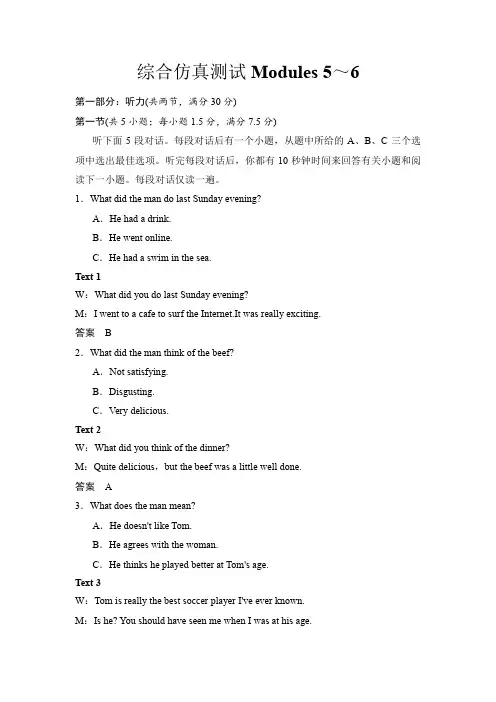 综合仿真测试 Modules 5～6

第一部分：听力(共两节，满分 30 分)

第一节(共 5 小题；每小题 1.5 分，满分 7.5 分)

听下面 5 段对话。每段对话后有一个小题，从题中所给的 A、B、C 三个选项中选出最佳选项。听完每段对话后，你都有 10 秒钟时间来回答有关小题和阅读下一小题。每段对话仅读一遍。

1．What did the man do last Sunday evening?

A．He had a drink.

B．He went online.

C．He had a swim in the sea.

Text 1

W：What did you do last Sunday evening?

M：I went to a cafe to surf the Internet.It was really exciting.

答案　B

2．What did the man think of the beef?

A．Not satisfying.

B．Disgusting.

C．Very delicious.

Text 2

W：What did you think of the dinner?

M：Quite delicious，but the beef was a little well done.

答案　A

3．What does the man mean?

A．He doesn't like Tom.

B．He agrees with the woman.

C．He thinks he played better at Tom's age.

Text 3

W：Tom is really the best soccer player I've ever known.

M：Is he? You should have seen me when I was at his age.